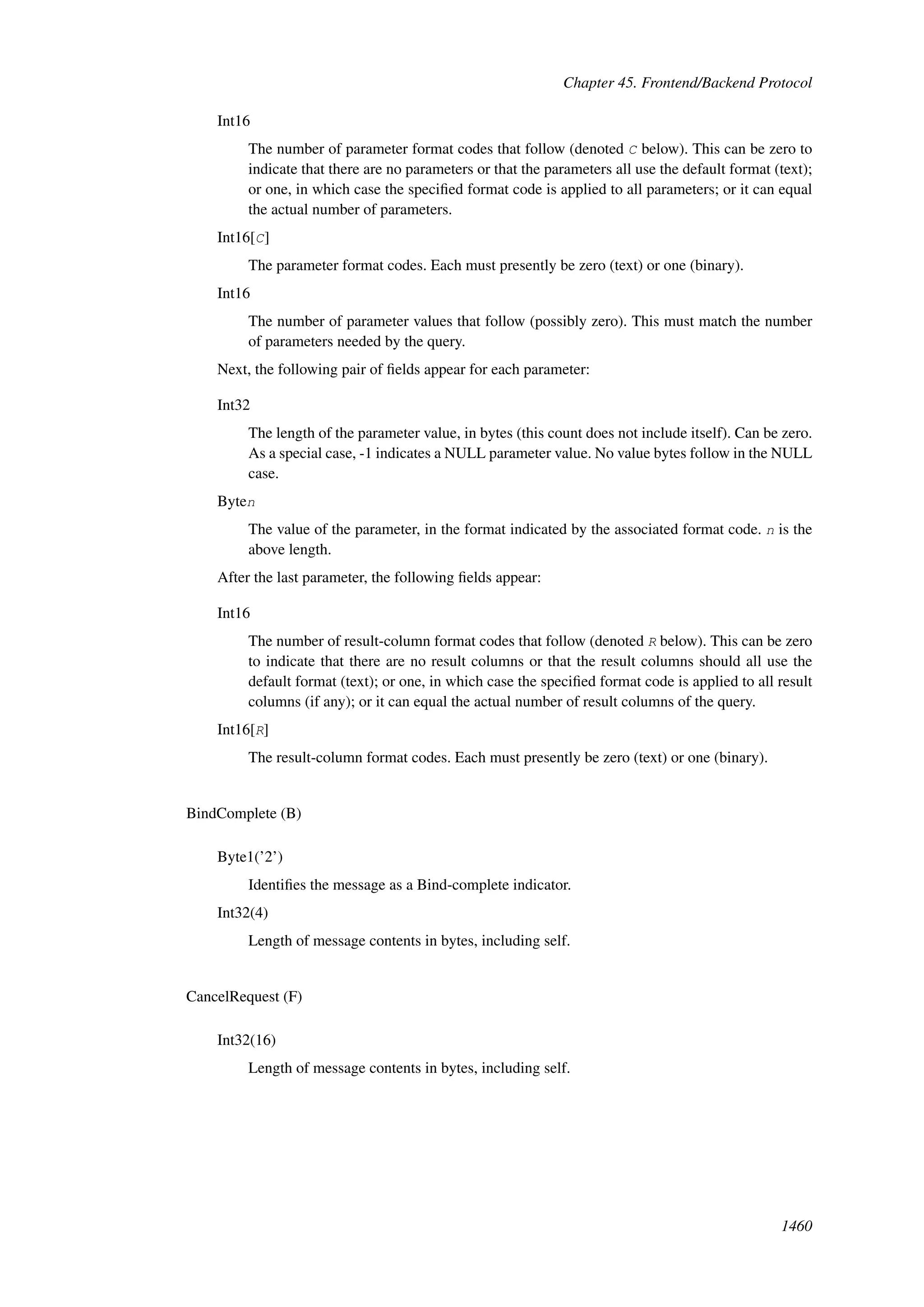 Chapter 45. Frontend/Backend Protocol

Int16

The number of parameter format codes that follow (denoted C below). This can be zero to indicate that there are no parameters or that the parameters all use the default format (text); or one, in which case the specified format code is applied to all parameters; or it can equal the actual number of parameters.

Int16[C]

The parameter format codes. Each must presently be zero (text) or one (binary).

Int16

The number of parameter values that follow (possibly zero). This must match the number of parameters needed by the query.

Next, the following pair of fields appear for each parameter:

Int32

The length of the parameter value, in bytes (this count does not include itself). Can be zero. As a special case, -1 indicates a NULL parameter value. No value bytes follow in the NULL case.

Byten

The value of the parameter, in the format indicated by the associated format code. n is the above length.

After the last parameter, the following fields appear:

Int16

The number of result-column format codes that follow (denoted R below). This can be zero to indicate that there are no result columns or that the result columns should all use the default format (text); or one, in which case the specified format code is applied to all result columns (if any); or it can equal the actual number of result columns of the query.

Int16[R]

The result-column format codes. Each must presently be zero (text) or one (binary).

BindComplete (B)

Byte1('2')

Identifies the message as a Bind-complete indicator.

Int32(4)

Length of message contents in bytes, including self.

CancelRequest (F)

Int32(16)

Length of message contents in bytes, including self.

1460